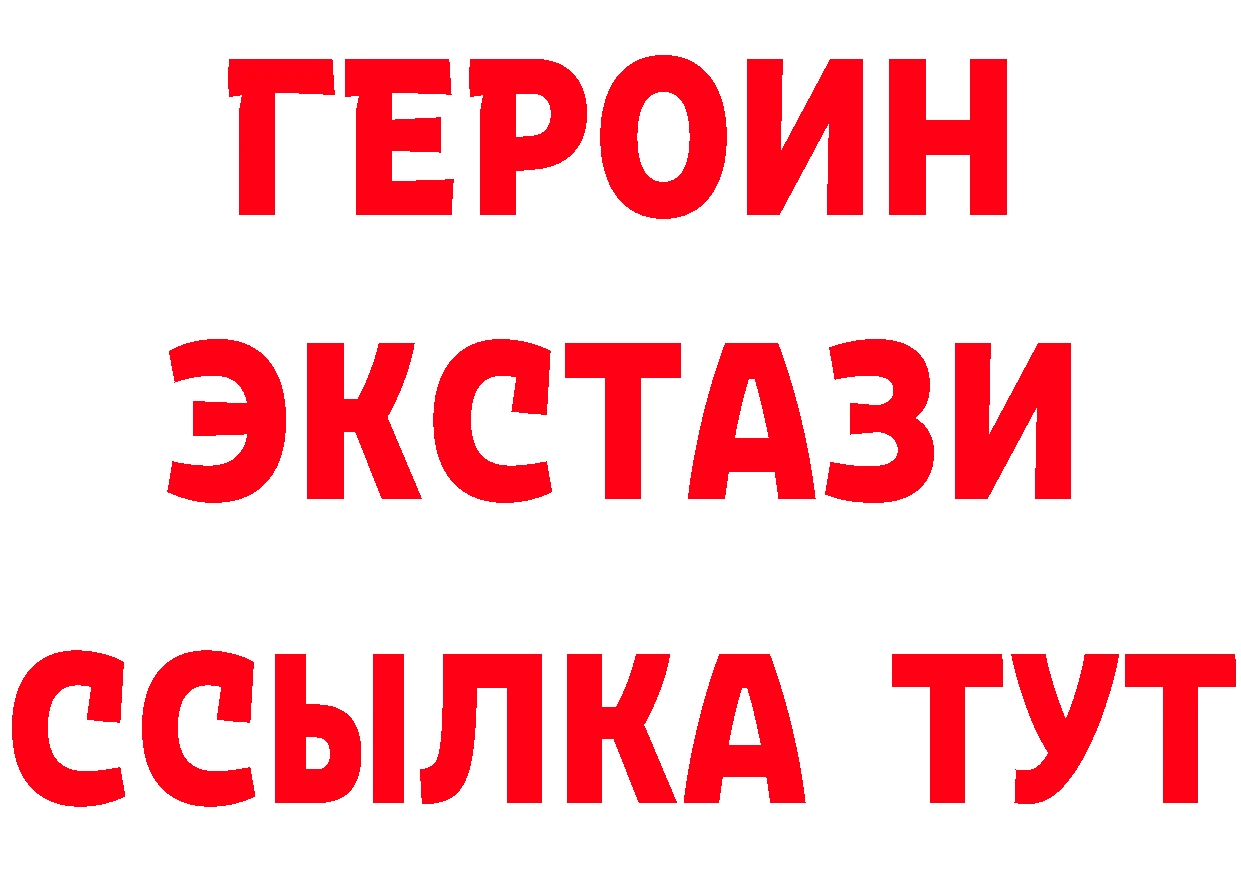 ГЕРОИН
ЭКСТАЗИ
ССЫЛКА ТУТ